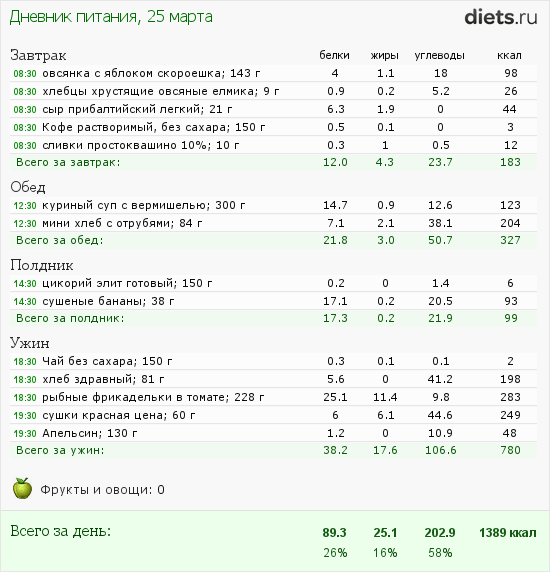 Дневник питания, 25 марта

diets.ru

| Завтрак | белки | жиры | углеводы | ккал |
|---|---|---|---|---|
| 08:30 овсянка с яблоком скороешка; 143 г | 4 | 1.1 | 18 | 98 |
| 08:30 хлебцы хрустящие овсяные елмика; 9 г | 0.9 | 0.2 | 5.2 | 26 |
| 08:30 сыр прибалтийский легкий; 21 г | 6.3 | 1.9 | 0 | 44 |
| 08:30 Кофе растворимый, без сахара; 150 г | 0.5 | 0.1 | 0 | 3 |
| 08:30 сливки простоквашино 10%; 10 г | 0.3 | 1 | 0.5 | 12 |
| Всего за завтрак: | 12.0 | 4.3 | 23.7 | 183 |
| Обед | | | | |
| 12:30 куриный суп с вермишелью; 300 г | 14.7 | 0.9 | 12.6 | 123 |
| 12:30 мини хлеб с отрубями; 84 г | 7.1 | 2.1 | 38.1 | 204 |
| Всего за обед: | 21.8 | 3.0 | 50.7 | 327 |
| Полдник | | | | |
| 14:30 цикорий элит готовый; 150 г | 0.2 | 0 | 1.4 | 6 |
| 14:30 сушеные бананы; 38 г | 17.1 | 0.2 | 20.5 | 93 |
| Всего за полдник: | 17.3 | 0.2 | 21.9 | 99 |
| Ужин | | | | |
| 18:30 Чай без сахара; 150 г | 0.3 | 0.1 | 0.1 | 2 |
| 18:30 хлеб здравный; 81 г | 5.6 | 0 | 41.2 | 198 |
| 18:30 рыбные фрикадельки в томате; 228 г | 25.1 | 11.4 | 9.8 | 283 |
| 19:30 сушки красная цена; 60 г | 6 | 6.1 | 44.6 | 249 |
| 19:30 Апельсин; 130 г | 1.2 | 0 | 10.9 | 48 |
| Всего за ужин: | 38.2 | 17.6 | 106.6 | 780 |

Фрукты и овощи: 0

| Всего за день: | 89.3 | 25.1 | 202.9 | 1389 ккал |
|---|---|---|---|---|
| | 26% | 16% | 58% | |